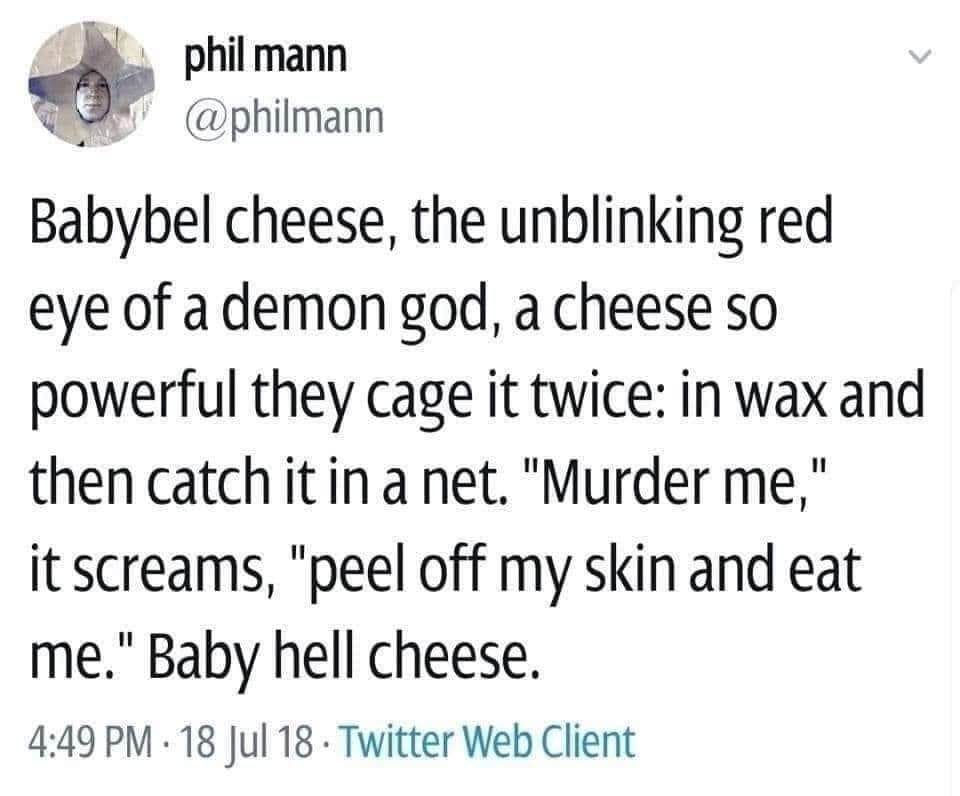 phil mann
@philmann

Babybel cheese, the unblinking red eye of a demon god, a cheese so powerful they cage it twice: in wax and then catch it in a net. "Murder me," it screams, "peel off my skin and eat me." Baby hell cheese.

4:49 PM · 18 Jul 18 · Twitter Web Client